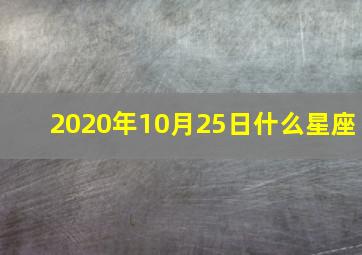 2020年10月25日什么星座